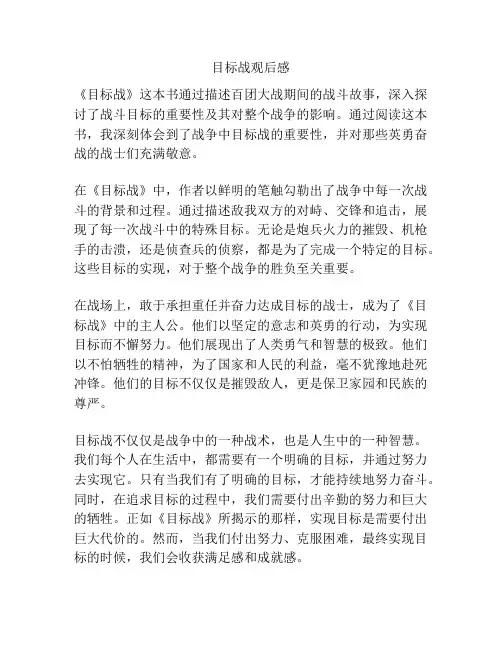 目标战观后感

《目标战》这本书通过描述百团大战期间的战斗故事，深入探讨了战斗目标的重要性及其对整个战争的影响。通过阅读这本书，我深刻体会到了战争中目标战的重要性，并对那些英勇奋战的战士们充满敬意。

在《目标战》中，作者以鲜明的笔触勾勒出了战争中每一次战斗的背景和过程。通过描述敌我双方的对峙、交锋和追击，展现了每一次战斗中的特殊目标。无论是炮兵火力的摧毁、机枪手的击溃，还是侦查兵的侦察，都是为了完成一个特定的目标。这些目标的实现，对于整个战争的胜负至关重要。

在战场上，敢于承担重任并奋力达成目标的战士，成为了《目标战》中的主人公。他们以坚定的意志和英勇的行动，为实现目标而不懈努力。他们展现出了人类勇气和智慧的极致。他们以不怕牺牲的精神，为了国家和人民的利益，毫不犹豫地赴死冲锋。他们的目标不仅仅是摧毁敌人，更是保卫家园和民族的尊严。

目标战不仅仅是战争中的一种战术，也是人生中的一种智慧。我们每个人在生活中，都需要有一个明确的目标，并通过努力去实现它。只有当我们有了明确的目标，才能持续地努力奋斗。同时，在追求目标的过程中，我们需要付出辛勤的努力和巨大的牺牲。正如《目标战》所揭示的那样，实现目标是需要付出巨大代价的。然而，当我们付出努力、克服困难，最终实现目标的时候，我们会收获满足感和成就感。